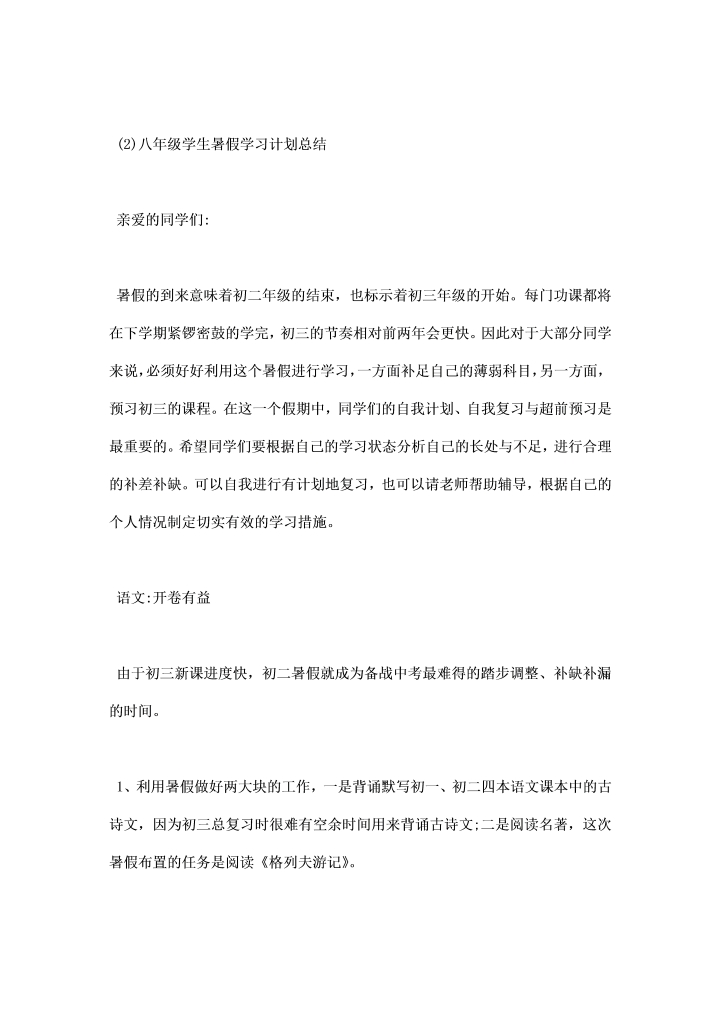 (2)八年级学生暑假学习计划总结

亲爱的同学们:

暑假的到来意味着初二年级的结束，也标示着初三年级的开始。每门功课都将在下学期紧锣密鼓的学完，初三的节奏相对前两年会更快。因此对于大部分同学来说，必须好好利用这个暑假进行学习，一方面补足自己的薄弱科目，另一方面，预习初三的课程。在这一个假期中，同学们的自我计划、自我复习与超前预习是最重要的。希望同学们要根据自己的学习状态分析自己的长处与不足，进行合理的补差补缺。可以自我进行有计划地复习，也可以请老师帮助辅导，根据自己的个人情况制定切实有效的学习措施。

语文:开卷有益

由于初三新课进度快，初二暑假就成为备战中考最难得的踏步调整、补缺补漏的时间。

1、利用暑假做好两大块的工作，一是背诵默写初一、初二四本语文课本中的古诗文，因为初三总复习时很难有空余时间用来背诵古诗文;二是阅读名著，这次暑假布置的任务是阅读《格列夫游记》。